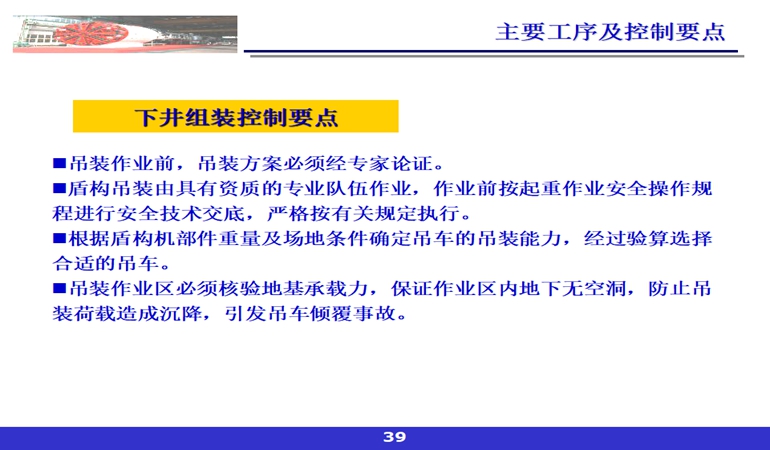 主要工序及控制要点

下井组装控制要点

■吊装作业前，吊装方案必须经专家论证。

■盾构吊装由具有资质的专业队伍作业，作业前按起重作业安全操作规程进行安全技术交底，严格按有关规定执行。

■根据盾构机部件重量及场地条件确定吊车的吊装能力，经过验算选择合适的吊车。

■吊装作业区必须核验地基承载力，保证作业区内地下无空洞，防止吊装荷载造成沉降，引发吊车倾覆事故。

39